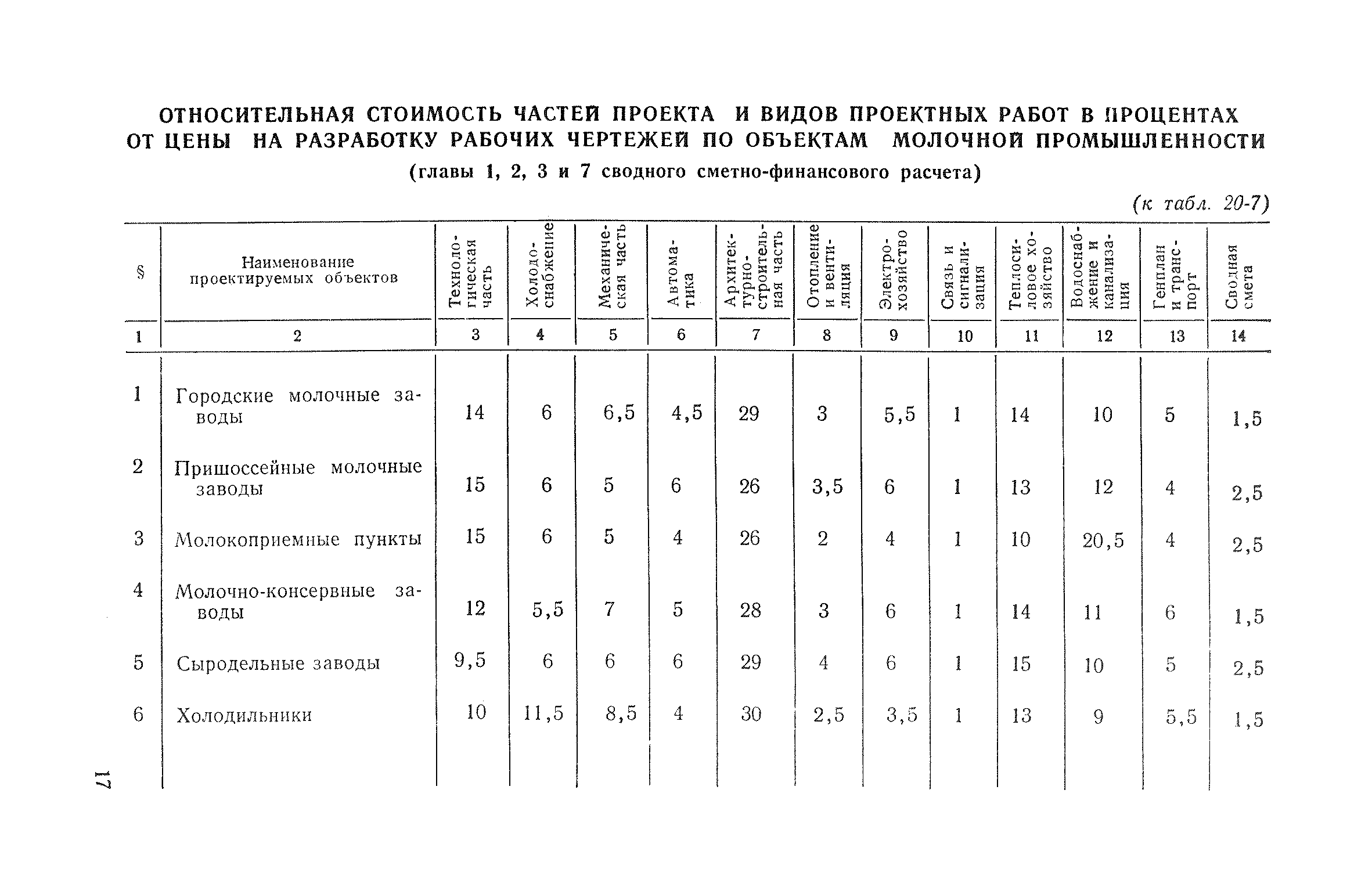 ОТНОСИТЕЛЬНАЯ СТОИМОСТЬ ЧАСТЕЙ ПРОЕКТА И ВИДОВ ПРОЕКТНЫХ РАБОТ В ПРОЦЕНТАХ ОТ ЦЕНЫ НА РАЗРАБОТКУ РАБОЧИХ ЧЕРТЕЖЕЙ ПО ОБЪЕКТАМ МОЛОЧНОЙ ПРОМЫШЛЕННОСТИ

(главы 1, 2, 3 и 7 сводного сметно-финансового расчета)

(к табл. 20-7)

| § | Наименование проектируемых объектов | Технологическая часть | Холодоснабжение | Механическая часть | Автоматика | Архитектурно-строительная часть | Отопление и вентиляция | Электрохозяйство | Связь и сигнализация | Теплосиловое хозяйство | Водоснабжение и канализация | Генплан и транспорт | Сводная смета |
|---|---|---|---|---|---|---|---|---|---|---|---|---|---|
| 1 | 2 | 3 | 4 | 5 | 6 | 7 | 8 | 9 | 10 | 11 | 12 | 13 | 14 |
| 1 | Городские молочные заводы | 14 | 6 | 6,5 | 4,5 | 29 | 3 | 5,5 | 1 | 14 | 10 | 5 | 1,5 |
| 2 | Пришоссейные молочные заводы | 15 | 6 | 5 | 6 | 26 | 3,5 | 6 | 1 | 13 | 12 | 4 | 2,5 |
| 3 | Молокоприемные пункты | 15 | 6 | 5 | 4 | 26 | 2 | 4 | 1 | 10 | 20,5 | 4 | 2,5 |
| 4 | Молочно-консервные заводы | 12 | 5,5 | 7 | 5 | 28 | 3 | 6 | 1 | 14 | 11 | 6 | 1,5 |
| 5 | Сыродельные заводы | 9,5 | 6 | 6 | 6 | 29 | 4 | 6 | 1 | 15 | 10 | 5 | 2,5 |
| 6 | Холодильники | 10 | 11,5 | 8,5 | 4 | 30 | 2,5 | 3,5 | 1 | 13 | 9 | 5,5 | 1,5 |

17